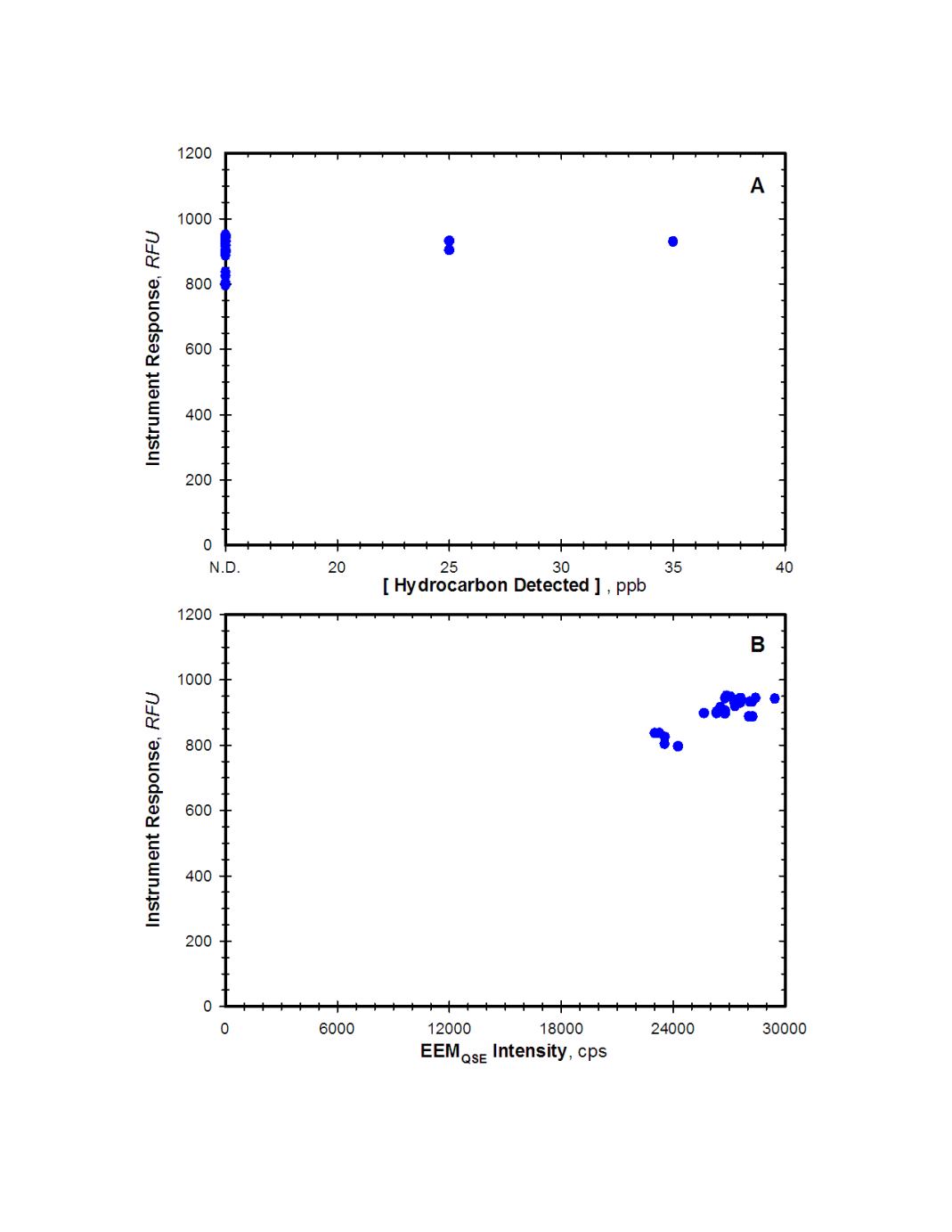 A

Instrument Response, RFU

1200
1000
800
600
400
200
0

N.D.
20
25
30
35
40

[ Hydrocarbon Detected ] , ppb

B

Instrument Response, RFU

1200
1000
800
600
400
200
0

0
6000
12000
18000
24000
30000

$EEM_{QSE}$ Intensity, cps